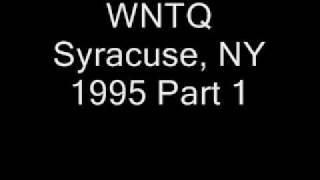 WNTQ
Syracuse, NY
1995 Part 1